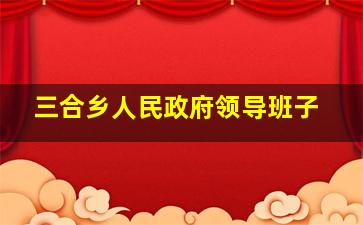 三合乡人民政府领导班子